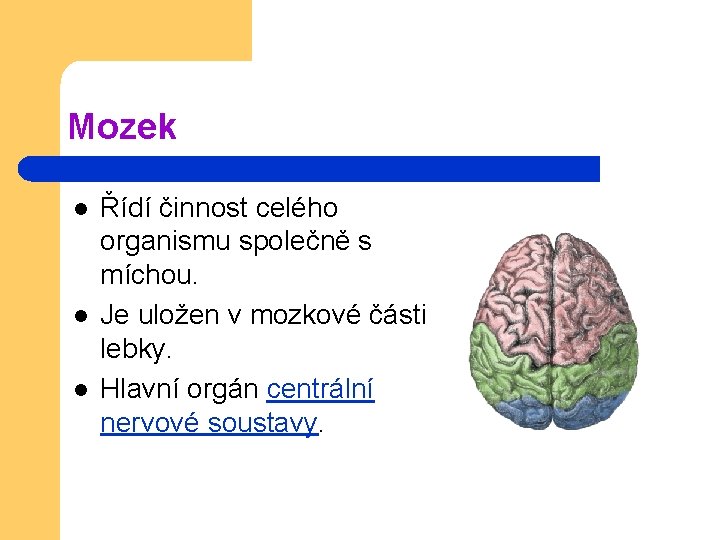 Mozek

- Řídí činnost celého organismu společně s míchou.
- Je uložen v mozkové části lebky.
- Hlavní orgán centrální nervové soustavy.